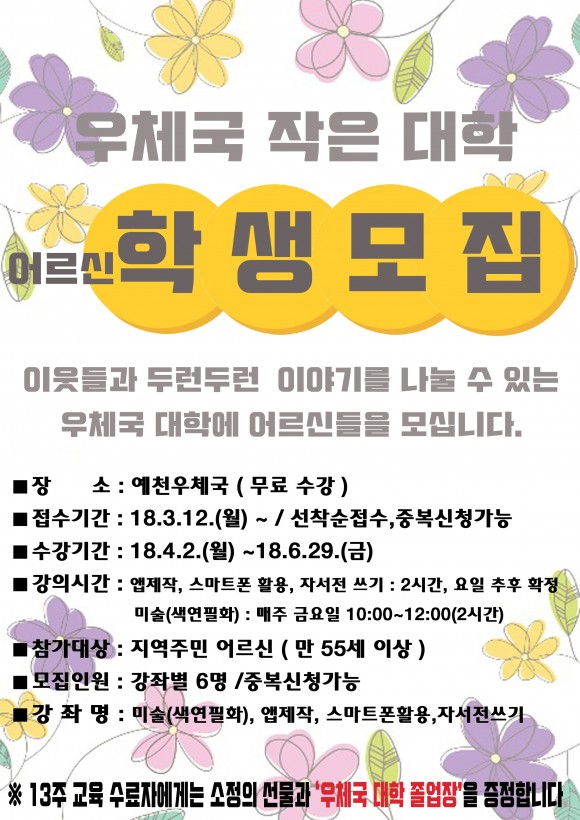 우체국 작은 대학

어르신 학 생 모 집

이웃들과 두런두런 이야기를 나눌 수 있는 우체국 대학에 어르신들을 모십니다.

■ 장 소 : 예천우체국 ( 무료 수강 )
■ 접수기간 : 18.3.12.(월) ~ / 선착순접수,중복신청가능
■ 수강기간 : 18.4.2.(월) ~18.6.29.(금)
■ 강의시간 : 앱제작, 스마트폰 활용, 자서전 쓰기 : 2시간, 요일 추후 확정
미술(색연필화) : 매주 금요일 10:00~12:00(2시간)
■ 참가대상 : 지역주민 어르신 ( 만 55세 이상 )
■ 모집인원 : 강좌별 6명 /중복신청가능
■ 강 좌 명 : 미술(색연필화), 앱제작, 스마트폰활용,자서전쓰기

※ 13주 교육 수료자에게는 소정의 선물과 '우체국 대학 졸업장'을 증정합니다